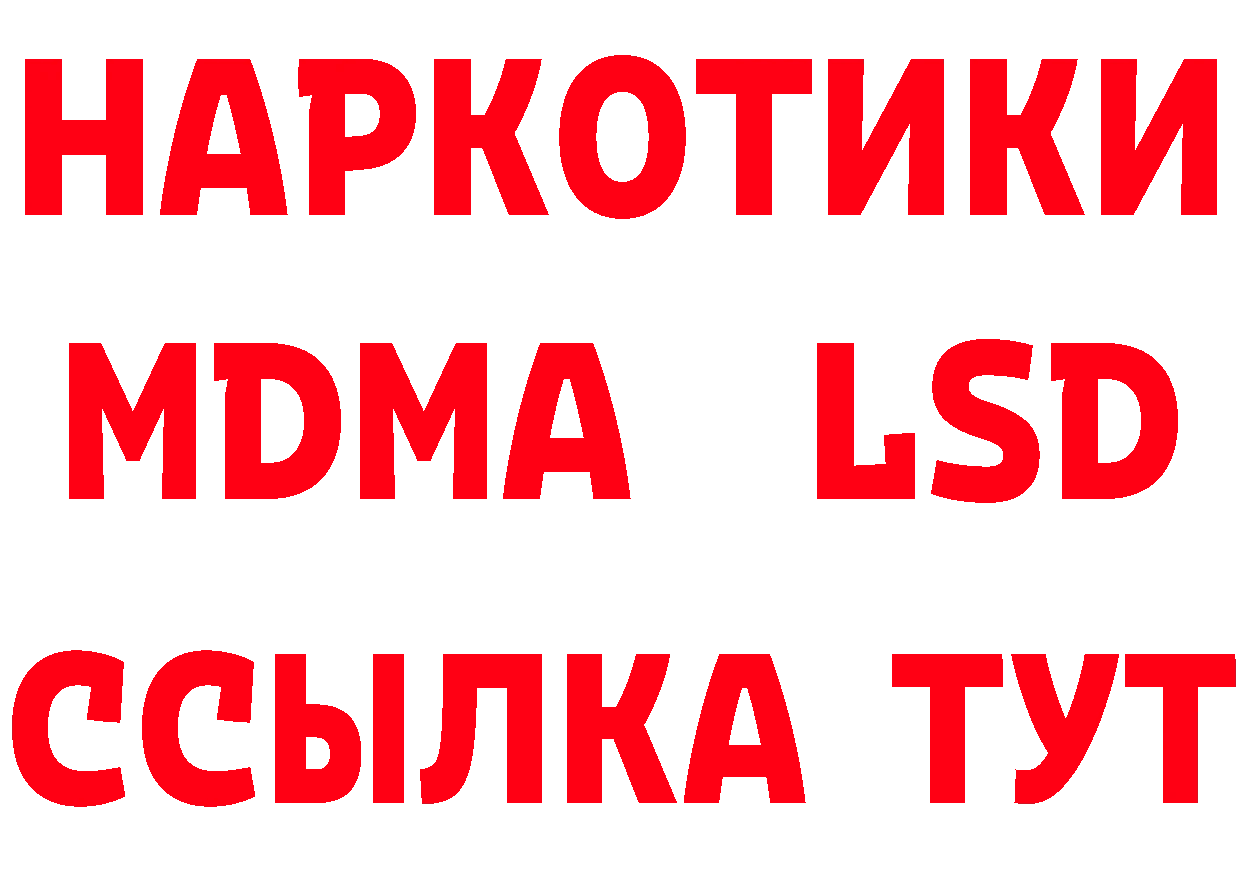 НАРКОТИКИ
MDMA LSD
ССЫЛКА ТУТ